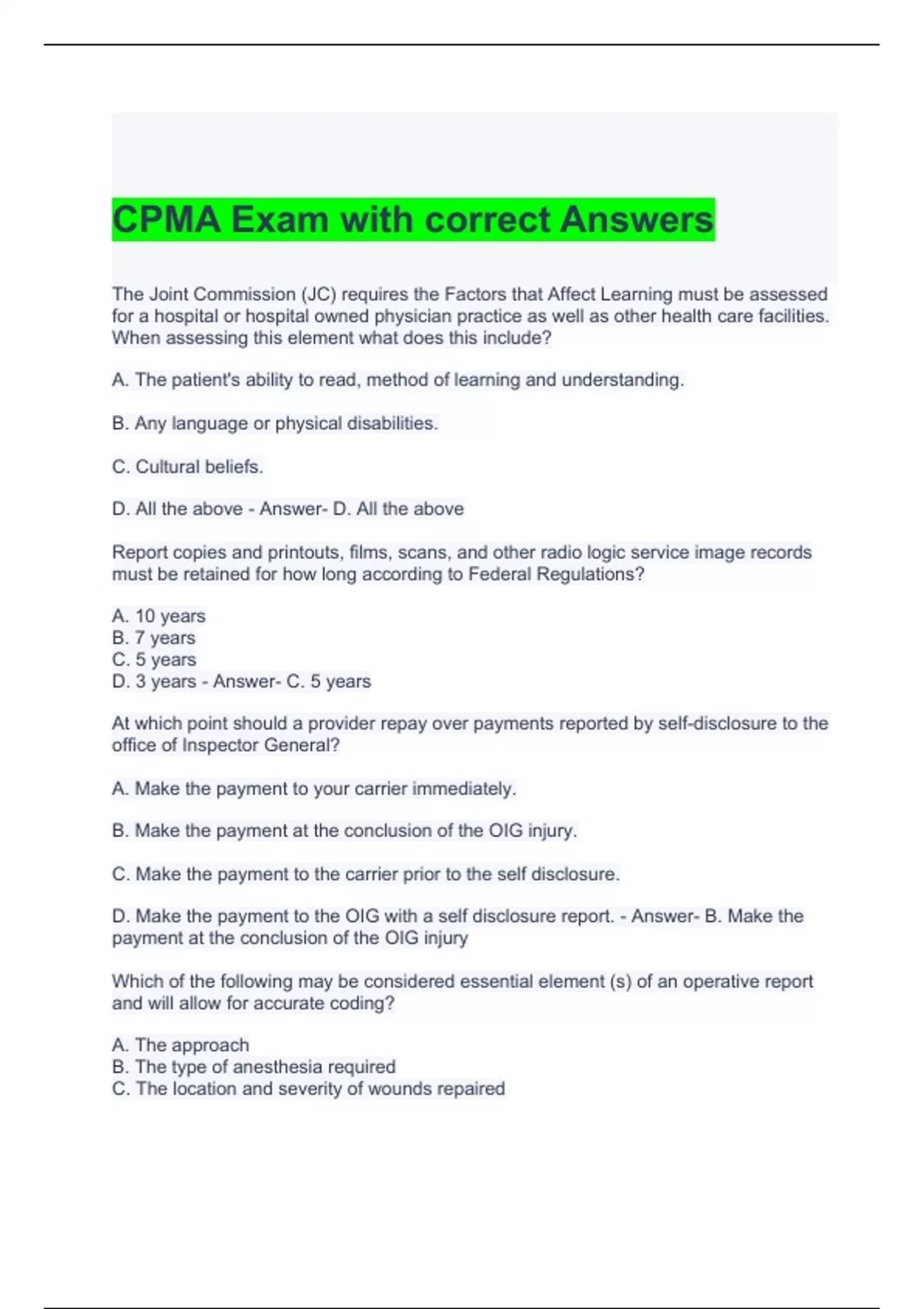 CPMA Exam with correct Answers

The Joint Commission (JC) requires the Factors that Affect Learning must be assessed for a hospital or hospital owned physician practice as well as other health care facilities. When assessing this element what does this include?

A. The patient's ability to read, method of learning and understanding.

B. Any language or physical disabilities.

C. Cultural beliefs.

D. All the above - Answer- D. All the above

Report copies and printouts, films, scans, and other radio logic service image records must be retained for how long according to Federal Regulations?

A. 10 years
B. 7 years
C. 5 years
D. 3 years - Answer- C. 5 years

At which point should a provider repay over payments reported by self-disclosure to the office of Inspector General?

A. Make the payment to your carrier immediately.

B. Make the payment at the conclusion of the OIG injury.

C. Make the payment to the carrier prior to the self disclosure.

D. Make the payment to the OIG with a self disclosure report. - Answer- B. Make the payment at the conclusion of the OIG injury

Which of the following may be considered essential element (s) of an operative report and will allow for accurate coding?

A. The approach
B. The type of anesthesia required
C. The location and severity of wounds repaired